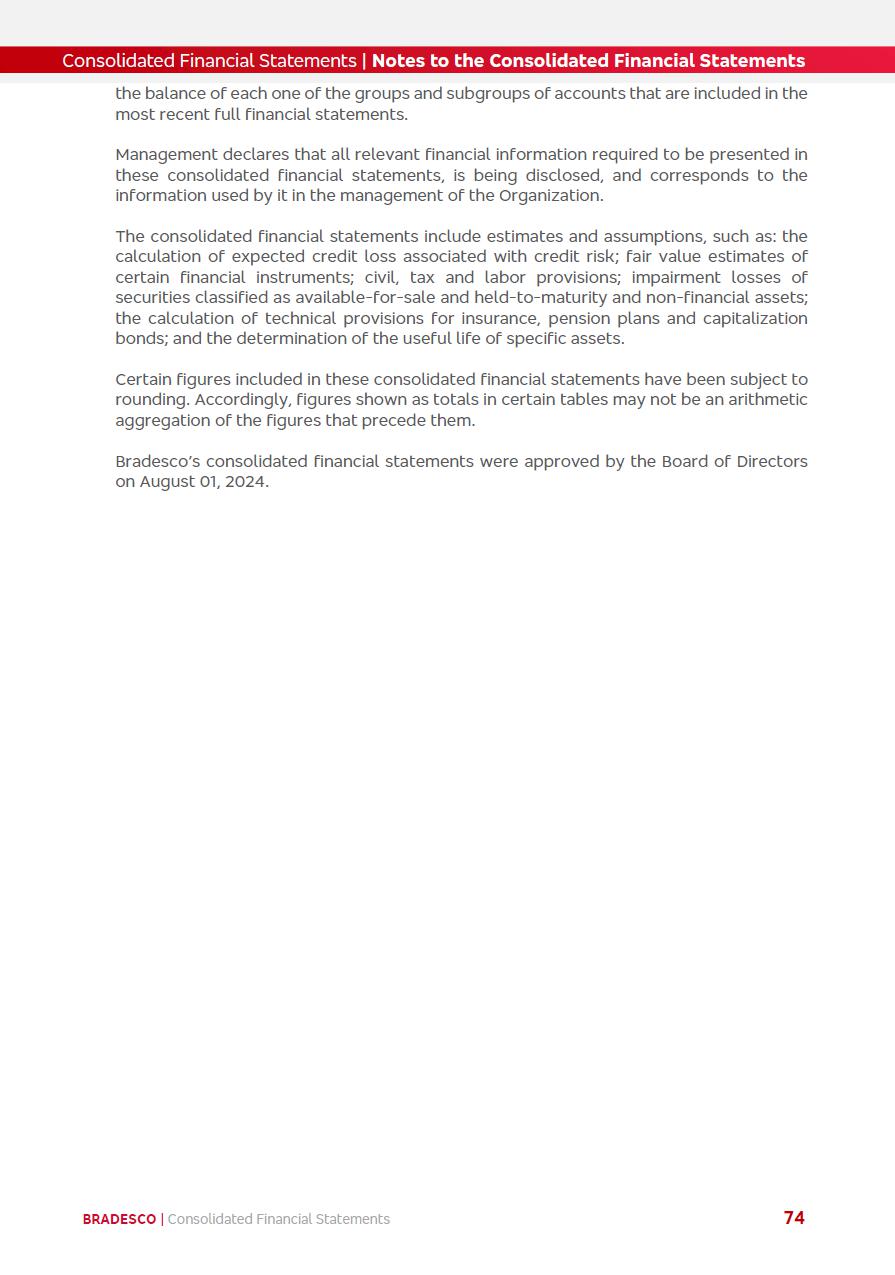 Consolidated Financial Statements | Notes to the Consolidated Financial Statements

the balance of each one of the groups and subgroups of accounts that are included in the most recent full financial statements.

Management declares that all relevant financial information required to be presented in these consolidated financial statements, is being disclosed, and corresponds to the information used by it in the management of the Organization.

The consolidated financial statements include estimates and assumptions, such as: the calculation of expected credit loss associated with credit risk; fair value estimates of certain financial instruments; civil, tax and labor provisions; impairment losses of securities classified as available-for-sale and held-to-maturity and non-financial assets; the calculation of technical provisions for insurance, pension plans and capitalization bonds; and the determination of the useful life of specific assets.

Certain figures included in these consolidated financial statements have been subject to rounding. Accordingly, figures shown as totals in certain tables may not be an arithmetic aggregation of the figures that precede them.

Bradesco's consolidated financial statements were approved by the Board of Directors on August 01, 2024.

BRADESCO | Consolidated Financial Statements

74